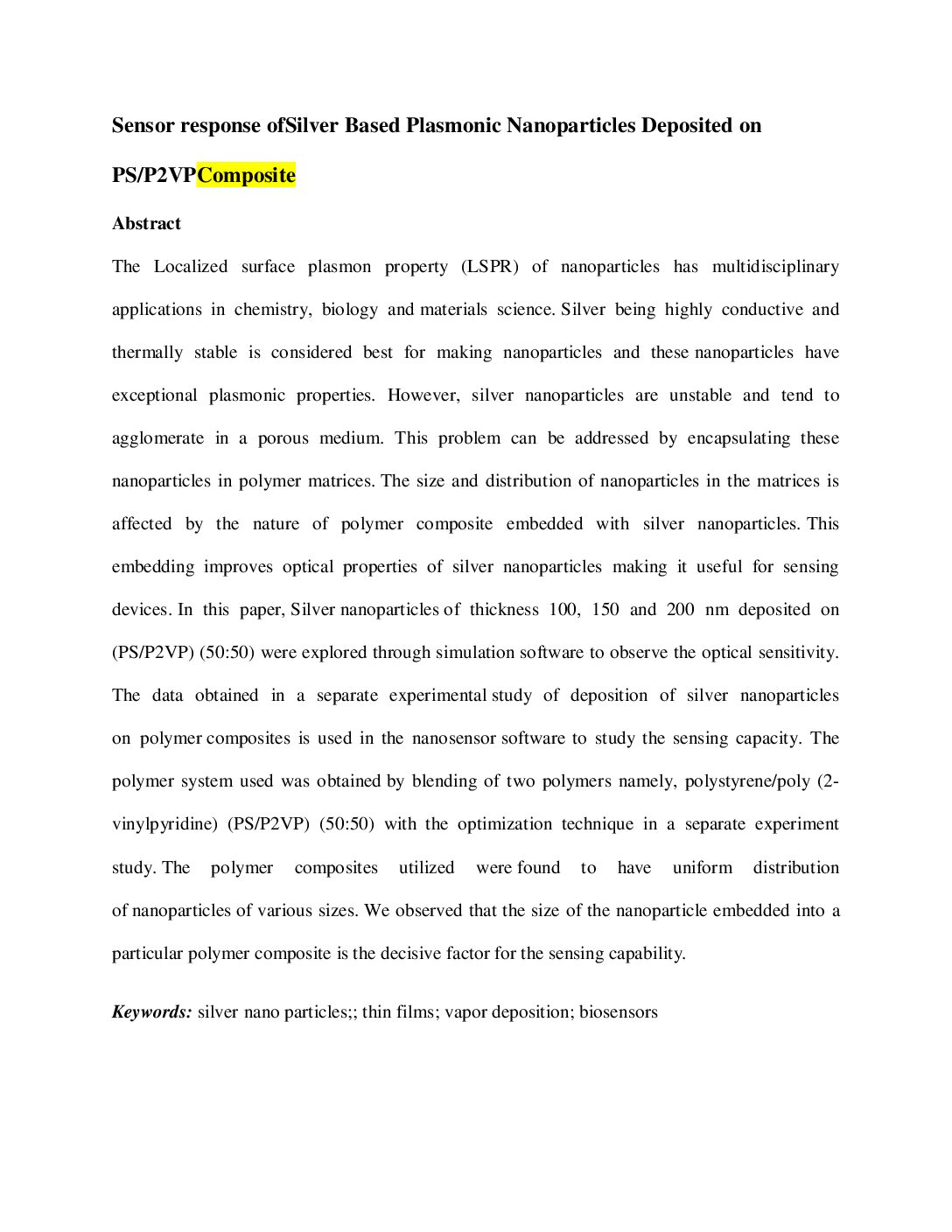 Sensor response ofSilver Based Plasmonic Nanoparticles Deposited on PS/P2VPComposite

Abstract

The Localized surface plasmon property (LSPR) of nanoparticles has multidisciplinary applications in chemistry, biology and materials science. Silver being highly conductive and thermally stable is considered best for making nanoparticles and these nanoparticles have exceptional plasmonic properties. However, silver nanoparticles are unstable and tend to agglomerate in a porous medium. This problem can be addressed by encapsulating these nanoparticles in polymer matrices. The size and distribution of nanoparticles in the matrices is affected by the nature of polymer composite embedded with silver nanoparticles. This embedding improves optical properties of silver nanoparticles making it useful for sensing devices. In this paper, Silver nanoparticles of thickness 100, 150 and 200 nm deposited on (PS/P2VP) (50:50) were explored through simulation software to observe the optical sensitivity. The data obtained in a separate experimental study of deposition of silver nanoparticles on polymer composites is used in the nanosensor software to study the sensing capacity. The polymer system used was obtained by blending of two polymers namely, polystyrene/poly (2-vinylpyridine) (PS/P2VP) (50:50) with the optimization technique in a separate experiment study. The polymer composites utilized were found to have uniform distribution of nanoparticles of various sizes. We observed that the size of the nanoparticle embedded into a particular polymer composite is the decisive factor for the sensing capability.

Keywords: silver nano particles;; thin films; vapor deposition; biosensors